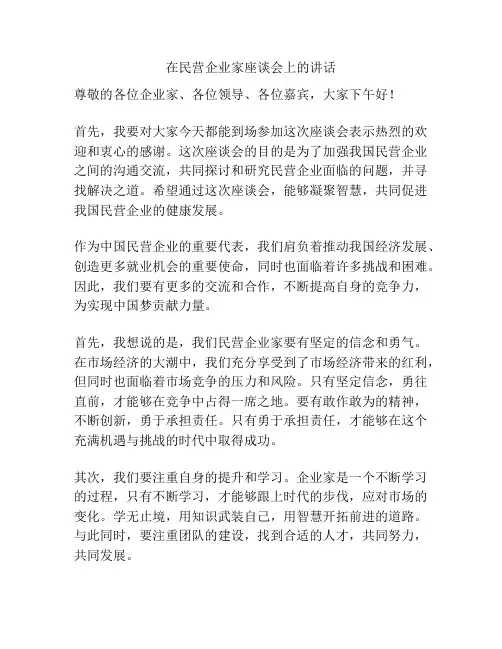 在民营企业家座谈会上的讲话

尊敬的各位企业家、各位领导、各位嘉宾，大家下午好！

首先，我要对大家今天都能到场参加这次座谈会表示热烈的欢迎和衷心的感谢。这次座谈会的目的是为了加强我国民营企业之间的沟通交流，共同探讨和研究民营企业面临的问题，并寻找解决之道。希望通过这次座谈会，能够凝聚智慧，共同促进我国民营企业的健康发展。

作为中国民营企业的重要代表，我们肩负着推动我国经济发展、创造更多就业机会的重要使命，同时也面临着许多挑战和困难。因此，我们要有更多的交流和合作，不断提高自身的竞争力，为实现中国梦贡献力量。

首先，我想说的是，我们民营企业家要有坚定的信念和勇气。在市场经济的大潮中，我们充分享受到了市场经济带来的红利，但同时也面临着市场竞争的压力和风险。只有坚定信念，勇往直前，才能够在竞争中占得一席之地。要有敢作敢为的精神，不断创新，勇于承担责任。只有勇于承担责任，才能够在这个充满机遇与挑战的时代中取得成功。

其次，我们要注重自身的提升和学习。企业家是一个不断学习的过程，只有不断学习，才能够跟上时代的步伐，应对市场的变化。学无止境，用知识武装自己，用智慧开拓前进的道路。与此同时，要注重团队的建设，找到合适的人才，共同努力，共同发展。